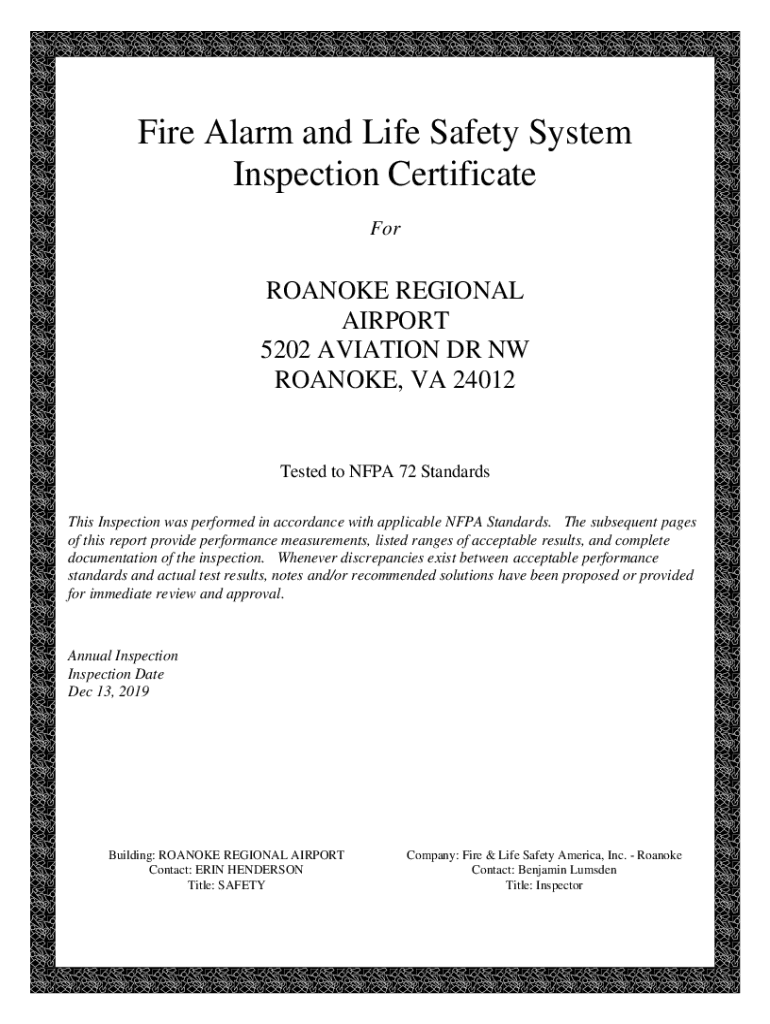 Fire Alarm and Life Safety System
Inspection Certificate

For

ROANOKE REGIONAL
AIRPORT
5202 AVIATION DR NW
ROANOKE, VA 24012

Tested to NFPA 72 Standards

This Inspection was performed in accordance with applicable NFPA Standards. The subsequent pages of this report provide performance measurements, listed ranges of acceptable results, and complete documentation of the inspection. Whenever discrepancies exist between acceptable performance standards and actual test results, notes and/or recommended solutions have been proposed or provided for immediate review and approval.

Annual Inspection
Inspection Date
Dec 13, 2019

Building: ROANOKE REGIONAL AIRPORT
Contact: ERIN HENDERSON
Title: SAFETY

Company: Fire & Life Safety America, Inc. - Roanoke
Contact: Benjamin Lumsden
Title: Inspector